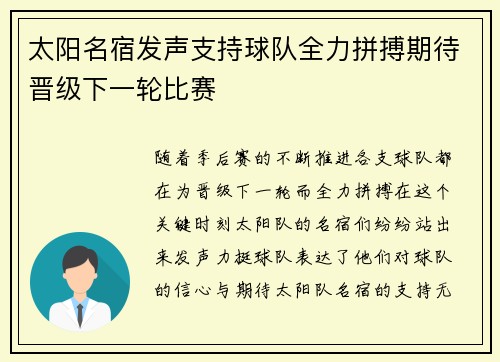 太阳名宿发声支持球队全力拼搏期待晋级下一轮比赛

随着季后赛的不断推进各支球队都在为晋级下一轮而全力拼搏在这个关键时刻太阳队的名宿们纷纷站出来发声力挺球队表达了他们对球队的信心与期待太阳队名宿的支持无